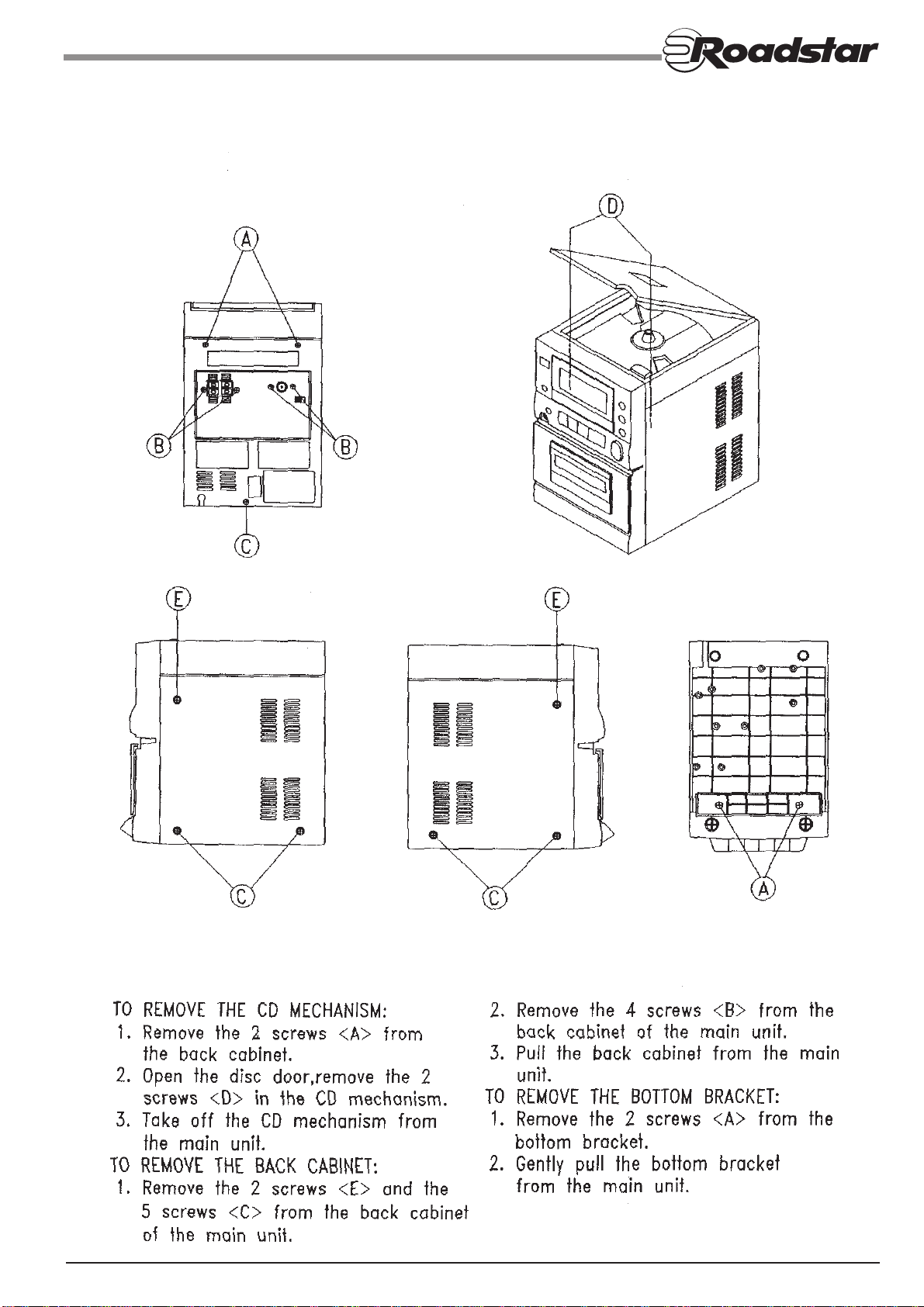 Roadstar

A

D

B

B

C

E

E

C

C

A

TO REMOVE THE CD MECHANISM:
1. Remove the 2 screws <A> from the back cabinet.
2. Open the disc door,remove the 2 screws <D> in the CD mechanism.
3. Take off the CD mechanism from the main unit.
TO REMOVE THE BACK CABINET:
1. Remove the 2 screws <E> and the 5 screws <C> from the back cabinet of the main unit.

2. Remove the 4 screws <B> from the back cabinet of the main unit.
3. Pull the back cabinet from the main unit.
TO REMOVE THE BOTTOM BRACKET:
1. Remove the 2 screws <A> from the bottom bracket.
2. Gently pull the bottom bracket from the main unit.